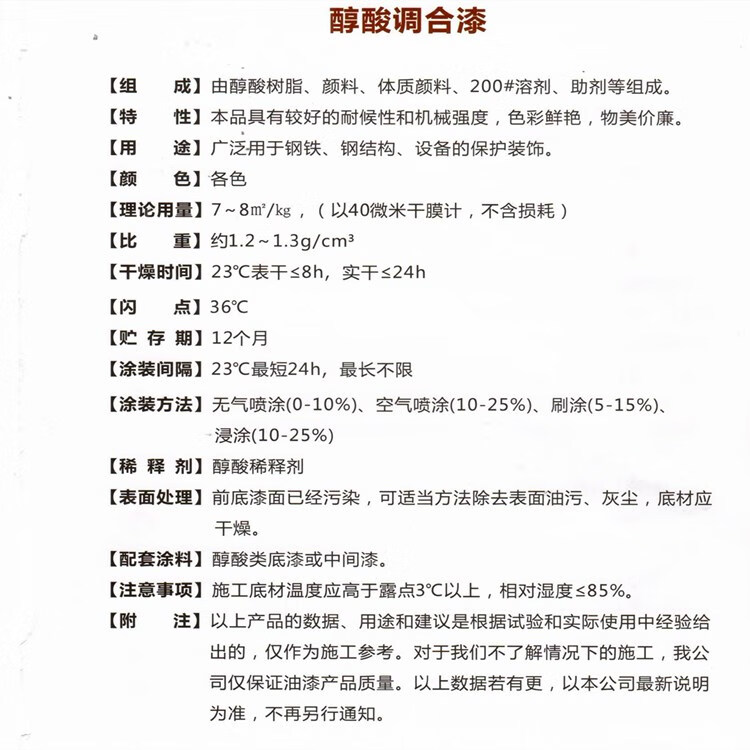 醇酸调合漆

【组　　成】由醇酸树脂、颜料、体质颜料、200#溶剂、助剂等组成。

【特　　性】本品具有较好的耐候性和机械强度，色彩鲜艳，物美价廉。

【用　　途】广泛用于钢铁、钢结构、设备的保护装饰。

【颜　　色】各色

【理论用量】7～8㎡/㎏，（以40微米干膜计，不含损耗）

【比　　重】约1.2～1.3g/cm³

【干燥时间】23℃表干≤8h，实干≤24h

【闪　　点】36℃

【贮 存 期】12个月

【涂装间隔】23℃最短24h，最长不限

【涂装方法】无气喷涂(0-10%)、空气喷涂(10-25%)、刷涂(5-15%)、浸涂(10-25%)

【稀 释 剂】醇酸稀释剂

【表面处理】前底漆面已经污染，可适当方法除去表面油污、灰尘，底材应干燥。

【配套涂料】醇酸类底漆或中间漆。

【注意事项】施工底材温度应高于露点3℃以上，相对湿度≤85%。

【附　　注】以上产品的数据、用途和建议是根据试验和实际使用中经验给出的，仅作为施工参考。对于我们不了解情况下的施工，我公司仅保证油漆产品质量。以上数据若有更，以本公司最新说明为准，不再另行通知。